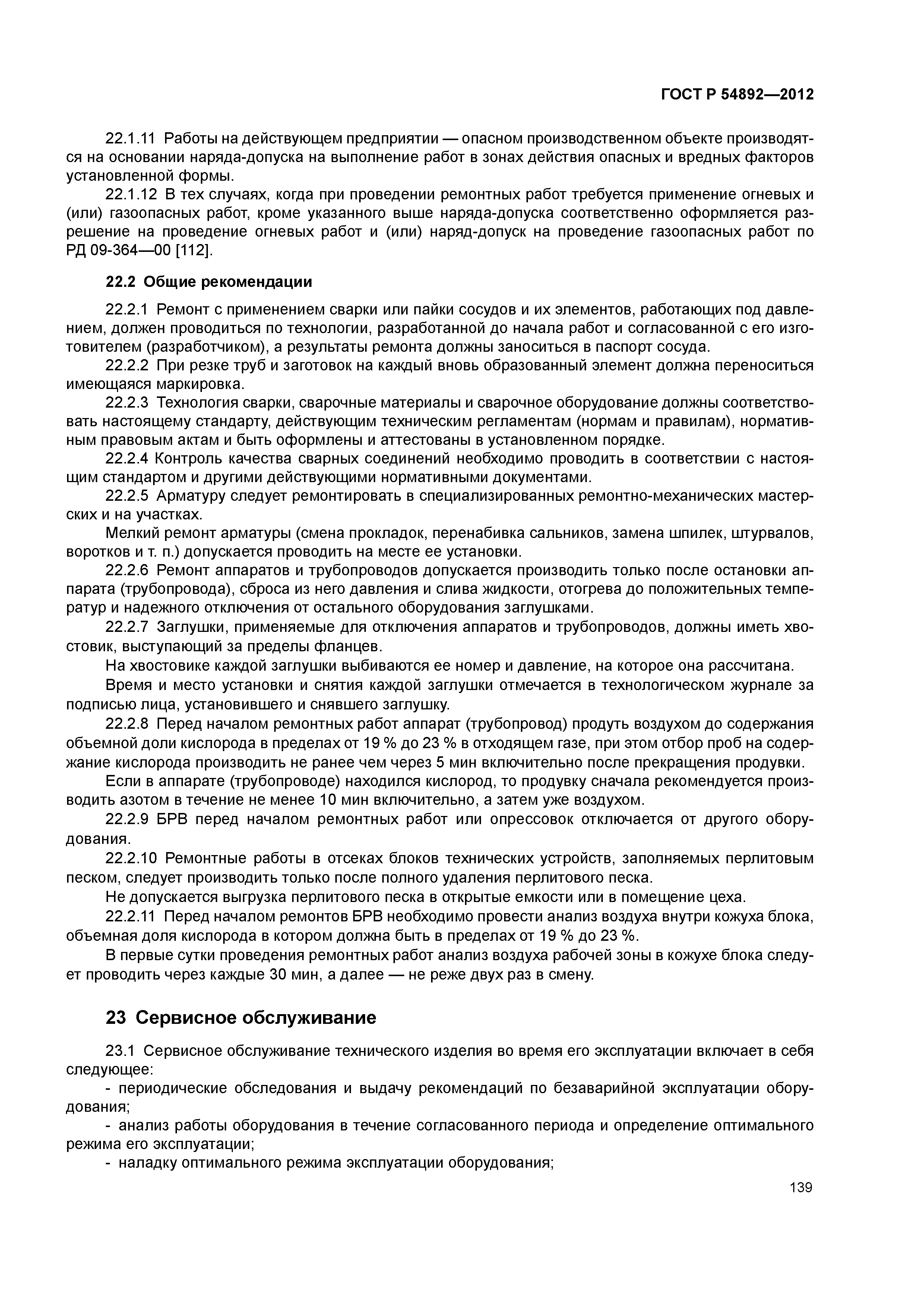 ГОСТ Р 54892—2012

22.1.11 Работы на действующем предприятии — опасном производственном объекте производятся на основании наряда-допуска на выполнение работ в зонах действия опасных и вредных факторов установленной формы.

22.1.12 В тех случаях, когда при проведении ремонтных работ требуется применение огневых и (или) газоопасных работ, кроме указанного выше наряда-допуска соответственно оформляется разрешение на проведение огневых работ и (или) наряд-допуск на проведение газоопасных работ по РД 09-364—00 [112].

22.2 Общие рекомендации

22.2.1 Ремонт с применением сварки или пайки сосудов и их элементов, работающих под давлением, должен проводиться по технологии, разработанной до начала работ и согласованной с его изготовителем (разработчиком), а результаты ремонта должны заноситься в паспорт сосуда.

22.2.2 При резке труб и заготовок на каждый вновь образованный элемент должна переноситься имеющаяся маркировка.

22.2.3 Технология сварки, сварочные материалы и сварочное оборудование должны соответствовать настоящему стандарту, действующим техническим регламентам (нормам и правилам), нормативным правовым актам и быть оформлены и аттестованы в установленном порядке.

22.2.4 Контроль качества сварных соединений необходимо проводить в соответствии с настоящим стандартом и другими действующими нормативными документами.

22.2.5 Арматуру следует ремонтировать в специализированных ремонтно-механических мастерских и на участках.

Мелкий ремонт арматуры (смена прокладок, перенабивка сальников, замена шпилек, штурвалов, воротков и т. п.) допускается проводить на месте ее установки.

22.2.6 Ремонт аппаратов и трубопроводов допускается производить только после остановки аппарата (трубопровода), сброса из него давления и слива жидкости, отогрева до положительных температур и надежного отключения от остального оборудования заглушками.

22.2.7 Заглушки, применяемые для отключения аппаратов и трубопроводов, должны иметь хвостовик, выступающий за пределы фланцев.

На хвостовике каждой заглушки выбиваются ее номер и давление, на которое она рассчитана.

Время и место установки и снятия каждой заглушки отмечается в технологическом журнале за подписью лица, установившего и снявшего заглушку.

22.2.8 Перед началом ремонтных работ аппарат (трубопровод) продуть воздухом до содержания объемной доли кислорода в пределах от 19 % до 23 % в отходящем газе, при этом отбор проб на содержание кислорода производить не ранее чем через 5 мин включительно после прекращения продувки.

Если в аппарате (трубопроводе) находился кислород, то продувку сначала рекомендуется производить азотом в течение не менее 10 мин включительно, а затем уже воздухом.

22.2.9 БРВ перед началом ремонтных работ или опрессовок отключается от другого оборудования.

22.2.10 Ремонтные работы в отсеках блоков технических устройств, заполняемых перлитовым песком, следует производить только после полного удаления перлитового песка.

Не допускается выгрузка перлитового песка в открытые емкости или в помещение цеха.

22.2.11 Перед началом ремонтов БРВ необходимо провести анализ воздуха внутри кожуха блока, объемная доля кислорода в котором должна быть в пределах от 19 % до 23 %.

В первые сутки проведения ремонтных работ анализ воздуха рабочей зоны в кожухе блока следует проводить через каждые 30 мин, а далее — не реже двух раз в смену.

23 Сервисное обслуживание

23.1 Сервисное обслуживание технического изделия во время его эксплуатации включает в себя следующее:

- периодические обследования и выдачу рекомендаций по безаварийной эксплуатации оборудования;

- анализ работы оборудования в течение согласованного периода и определение оптимального режима его эксплуатации;

- наладку оптимального режима эксплуатации оборудования;

139